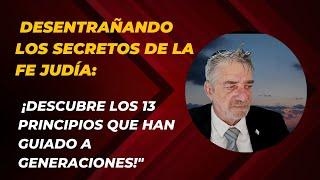 DESENTRAÑANDO LOS SECRETOS DE LA FE JUDÍA:

¡DESCUBRE LOS 13 PRINCIPIOS QUE HAN GUIADO A GENERACIONES!"